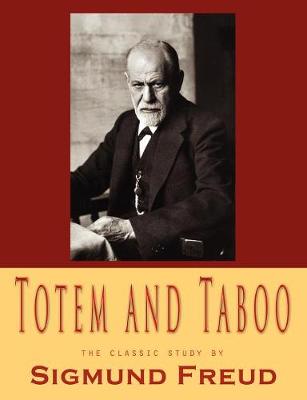 TOTEM AND TABOO

THE CLASSIC STUDY BY

SIGMUND FREUD